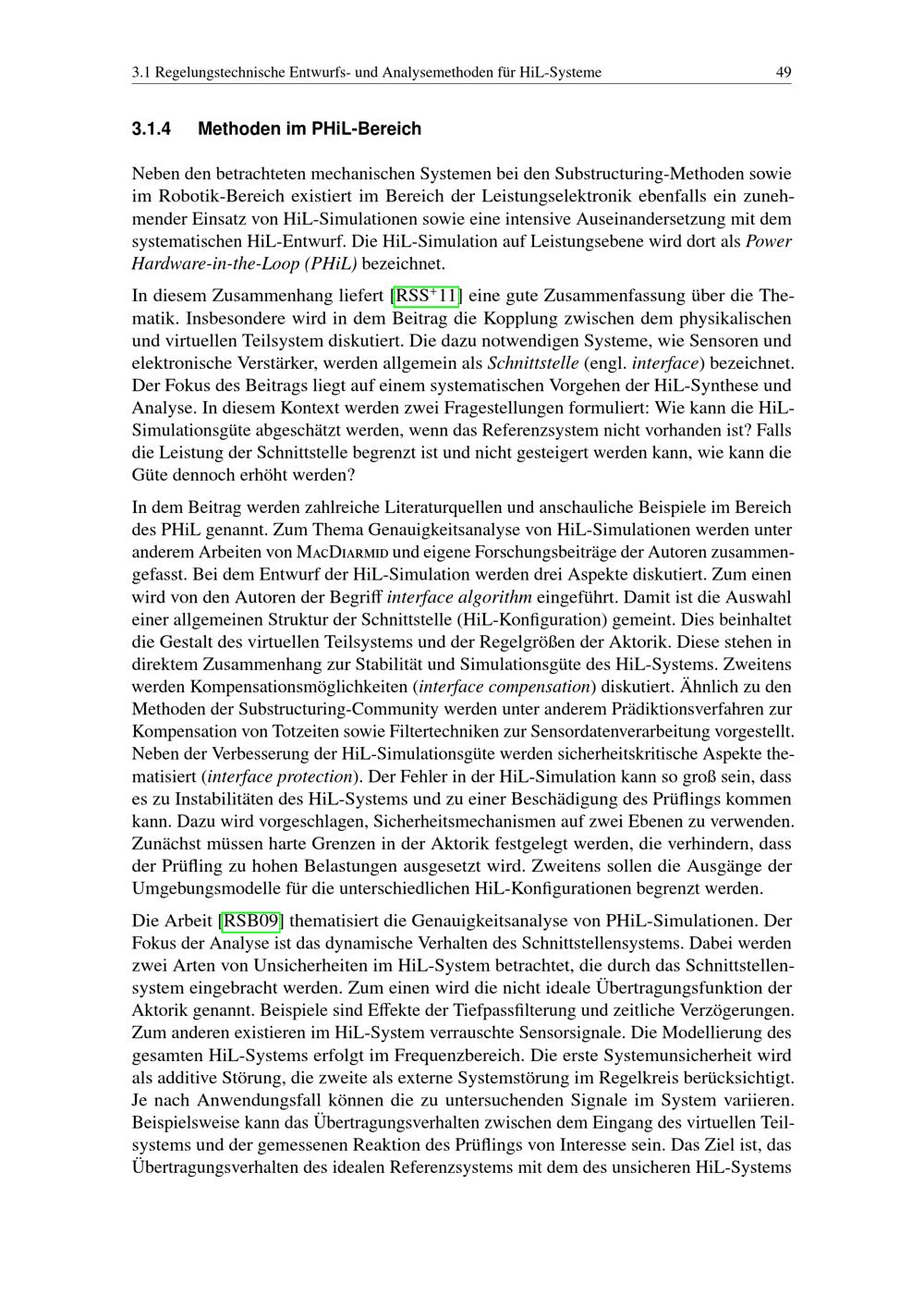 3.1 Regelungstechnische Entwurfs- und Analysemethoden für HiL-Systeme 49

3.1.4 Methoden im PHiL-Bereich

Neben den betrachteten mechanischen Systemen bei den Substructuring-Methoden sowie im Robotik-Bereich existiert im Bereich der Leistungselektronik ebenfalls ein zunehmender Einsatz von HiL-Simulationen sowie eine intensive Auseinandersetzung mit dem systematischen HiL-Entwurf. Die HiL-Simulation auf Leistungsebene wird dort als Power Hardware-in-the-Loop (PHiL) bezeichnet.

In diesem Zusammenhang liefert [RSS$^+$11] eine gute Zusammenfassung über die Thematik. Insbesondere wird in dem Beitrag die Kopplung zwischen dem physikalischen und virtuellen Teilsystem diskutiert. Die dazu notwendigen Systeme, wie Sensoren und elektronische Verstärker, werden allgemein als Schnittstelle (engl. interface) bezeichnet. Der Fokus des Beitrags liegt auf einem systematischen Vorgehen der HiL-Synthese und Analyse. In diesem Kontext werden zwei Fragestellungen formuliert: Wie kann die HiL-Simulationsgüte abgeschätzt werden, wenn das Referenzsystem nicht vorhanden ist? Falls die Leistung der Schnittstelle begrenzt ist und nicht gesteigert werden kann, wie kann die Güte dennoch erhöht werden?

In dem Beitrag werden zahlreiche Literaturquellen und anschauliche Beispiele im Bereich des PHiL genannt. Zum Thema Genauigkeitsanalyse von HiL-Simulationen werden unter anderem Arbeiten von MacDiarmid und eigene Forschungsbeiträge der Autoren zusammengefasst. Bei dem Entwurf der HiL-Simulation werden drei Aspekte diskutiert. Zum einen wird von den Autoren der Begriff interface algorithm eingeführt. Damit ist die Auswahl einer allgemeinen Struktur der Schnittstelle (HiL-Konfiguration) gemeint. Dies beinhaltet die Gestalt des virtuellen Teilsystems und der Regelgrößen der Aktorik. Diese stehen in direktem Zusammenhang zur Stabilität und Simulationsgüte des HiL-Systems. Zweitens werden Kompensationsmöglichkeiten (interface compensation) diskutiert. Ähnlich zu den Methoden der Substructuring-Community werden unter anderem Prädiktionsverfahren zur Kompensation von Totzeiten sowie Filtertechniken zur Sensordatenverarbeitung vorgestellt. Neben der Verbesserung der HiL-Simulationsgüte werden sicherheitskritische Aspekte thematisiert (interface protection). Der Fehler in der HiL-Simulation kann so groß sein, dass es zu Instabilitäten des HiL-Systems und zu einer Beschädigung des Prüflings kommen kann. Dazu wird vorgeschlagen, Sicherheitsmechanismen auf zwei Ebenen zu verwenden. Zunächst müssen harte Grenzen in der Aktorik festgelegt werden, die verhindern, dass der Prüfling zu hohen Belastungen ausgesetzt wird. Zweitens sollen die Ausgänge der Umgebungsmodelle für die unterschiedlichen HiL-Konfigurationen begrenzt werden.

Die Arbeit [RSB09] thematisiert die Genauigkeitsanalyse von PHiL-Simulationen. Der Fokus der Analyse ist das dynamische Verhalten des Schnittstellensystems. Dabei werden zwei Arten von Unsicherheiten im HiL-System betrachtet, die durch das Schnittstellensystem eingebracht werden. Zum einen wird die nicht ideale Übertragungsfunktion der Aktorik genannt. Beispiele sind Effekte der Tiefpassfilterung und zeitliche Verzögerungen. Zum anderen existieren im HiL-System verrauschte Sensorsignale. Die Modellierung des gesamten HiL-Systems erfolgt im Frequenzbereich. Die erste Systemunsicherheit wird als additive Störung, die zweite als externe Systemstörung im Regelkreis berücksichtigt. Je nach Anwendungsfall können die zu untersuchenden Signale im System variieren. Beispielsweise kann das Übertragungsverhalten zwischen dem Eingang des virtuellen Teilsystems und der gemessenen Reaktion des Prüflings von Interesse sein. Das Ziel ist, das Übertragungsverhalten des idealen Referenzsystems mit dem des unsicheren HiL-Systems